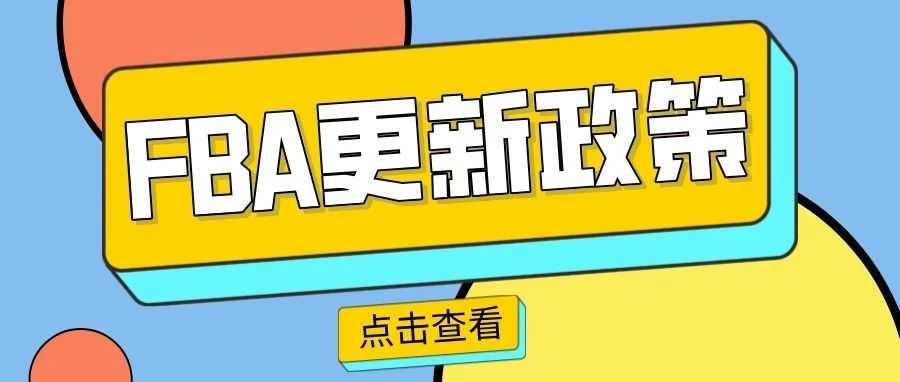 FBA更新政策

点击查看